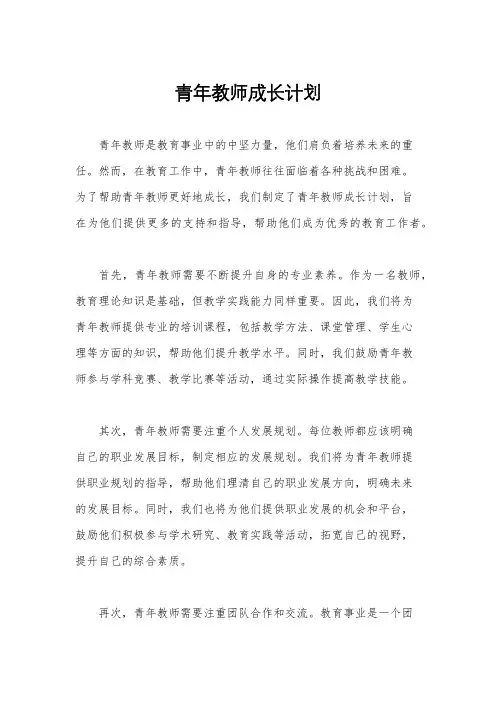 青年教师成长计划

青年教师是教育事业中的中坚力量，他们肩负着培养未来的重任。然而，在教育工作中，青年教师往往面临着各种挑战和困难。为了帮助青年教师更好地成长，我们制定了青年教师成长计划，旨在为他们提供更多的支持和指导，帮助他们成为优秀的教育工作者。

首先，青年教师需要不断提升自身的专业素养。作为一名教师，教育理论知识是基础，但教学实践能力同样重要。因此，我们将为青年教师提供专业的培训课程，包括教学方法、课堂管理、学生心理等方面的知识，帮助他们提升教学水平。同时，我们鼓励青年教师参与学科竞赛、教学比赛等活动，通过实际操作提高教学技能。

其次，青年教师需要注重个人发展规划。每位教师都应该明确自己的职业发展目标，制定相应的发展规划。我们将为青年教师提供职业规划的指导，帮助他们理清自己的职业发展方向，明确未来的发展目标。同时，我们也将为他们提供职业发展的机会和平台，鼓励他们积极参与学术研究、教育实践等活动，拓宽自己的视野，提升自己的综合素质。

再次，青年教师需要注重团队合作和交流。教育事业是一个团